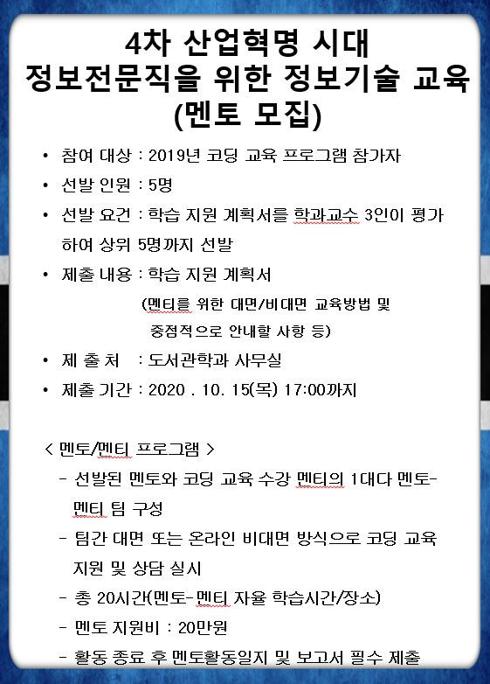 4차 산업혁명 시대
정보전문직을 위한 정보기술 교육
(멘토 모집)

• 참여 대상 : 2019년 코딩 교육 프로그램 참가자
• 선발 인원 : 5명
• 선발 요건 : 학습 지원 계획서를 학과교수 3인이 평가하여 상위 5명까지 선발
• 제출 내용 : 학습 지원 계획서
(멘티를 위한 대면/비대면 교육방법 및 중점적으로 안내할 사항 등)
• 제 출 처 : 도서관학과 사무실
• 제출 기간 : 2020 . 10. 15(목) 17:00까지

< 멘토/멘티 프로그램 >
- 선발된 멘토와 코딩 교육 수강 멘티의 1대다 멘토-멘티 팀 구성
- 팀간 대면 또는 온라인 비대면 방식으로 코딩 교육 지원 및 상담 실시
- 총 20시간(멘토-멘티 자율 학습시간/장소)
- 멘토 지원비 : 20만원
- 활동 종료 후 멘토활동일지 및 보고서 필수 제출